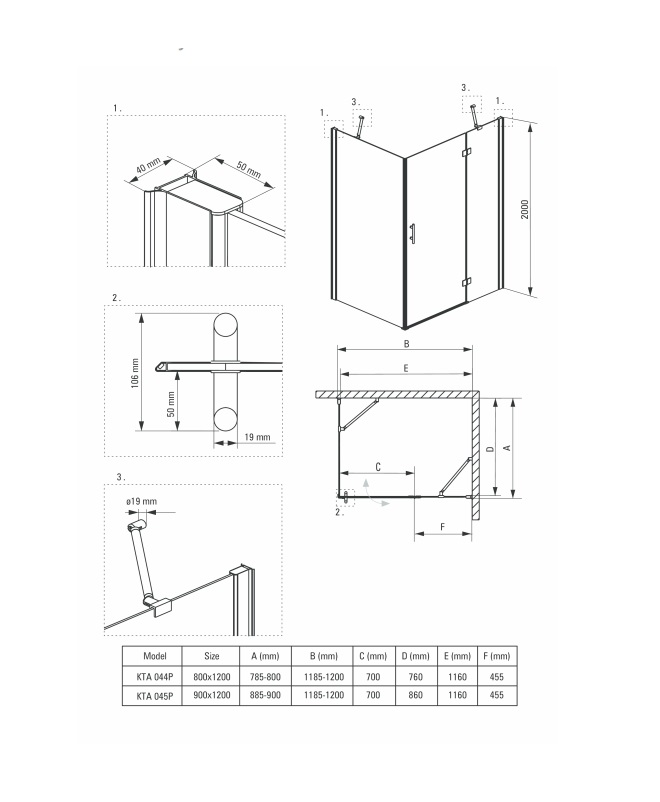 1.

40 mm

50 mm

2.

106 mm

50 mm

19 mm

3.

ø19 mm

1.

3.

3.

1.

2000

B

E

D

A

C

2.

F

| Model | Size | A (mm) | B (mm) | C (mm) | D (mm) | E (mm) | F (mm) |
|---|---|---|---|---|---|---|---|
| KTA 044P | 800x1200 | 785-800 | 1185-1200 | 700 | 760 | 1160 | 455 |
| KTA 045P | 900x1200 | 885-900 | 1185-1200 | 700 | 860 | 1160 | 455 |